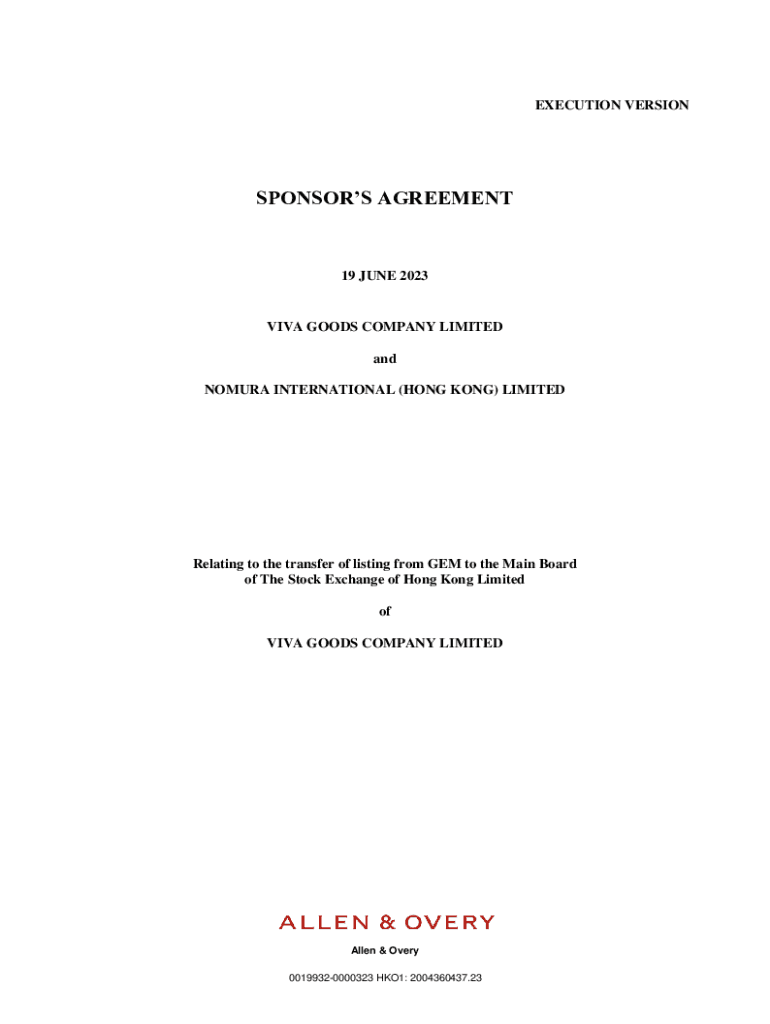 EXECUTION VERSION

SPONSOR'S AGREEMENT

19 JUNE 2023

VIVA GOODS COMPANY LIMITED

and

NOMURA INTERNATIONAL (HONG KONG) LIMITED

Relating to the transfer of listing from GEM to the Main Board of The Stock Exchange of Hong Kong Limited

of

VIVA GOODS COMPANY LIMITED

ALLEN & OVERY

Allen & Overy

0019932-0000323 HKO1: 2004360437.23